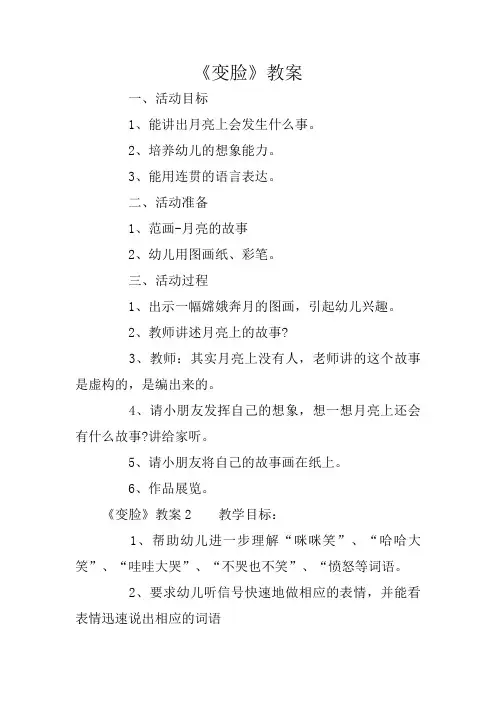 《变脸》教案

一、活动目标

1、能讲出月亮上会发生什么事。

2、培养幼儿的想象能力。

3、能用连贯的语言表达。

二、活动准备

1、范画-月亮的故事

2、幼儿用图画纸、彩笔。

三、活动过程

1、出示一幅嫦娥奔月的图画，引起幼儿兴趣。

2、教师讲述月亮上的故事?

3、教师：其实月亮上没有人，老师讲的这个故事是虚构的，是编出来的。

4、请小朋友发挥自己的想象，想一想月亮上还会有什么故事?讲给家听。

5、请小朋友将自己的故事画在纸上。

6、作品展览。

《变脸》教案 2　　教学目标：

1、帮助幼儿进一步理解“咪咪笑”、“哈哈大笑”、“哇哇大哭”、“不哭也不笑”、“愤怒等词语。

2、要求幼儿听信号快速地做相应的表情，并能看表情迅速说出相应的词语